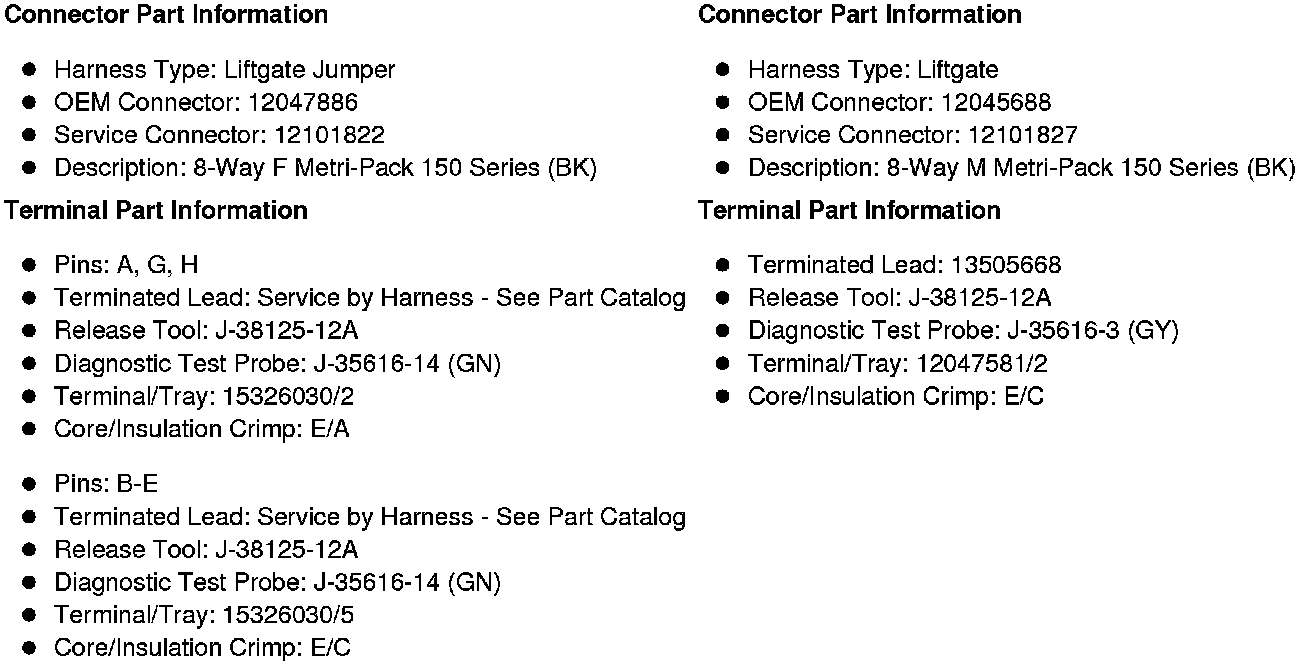 Connector Part Information

- Harness Type: Liftgate Jumper
- OEM Connector: 12047886
- Service Connector: 12101822
- Description: 8-Way F Metri-Pack 150 Series (BK)

Terminal Part Information

- Pins: A, G, H
- Terminated Lead: Service by Harness - See Part Catalog
- Release Tool: J-38125-12A
- Diagnostic Test Probe: J-35616-14 (GN)
- Terminal/Tray: 15326030/2
- Core/Insulation Crimp: E/A

- Pins: B-E
- Terminated Lead: Service by Harness - See Part Catalog
- Release Tool: J-38125-12A
- Diagnostic Test Probe: J-35616-14 (GN)
- Terminal/Tray: 15326030/5
- Core/Insulation Crimp: E/C

Connector Part Information

- Harness Type: Liftgate
- OEM Connector: 12045688
- Service Connector: 12101827
- Description: 8-Way M Metri-Pack 150 Series (BK)

Terminal Part Information

- Terminated Lead: 13505668
- Release Tool: J-38125-12A
- Diagnostic Test Probe: J-35616-3 (GY)
- Terminal/Tray: 12047581/2
- Core/Insulation Crimp: E/C